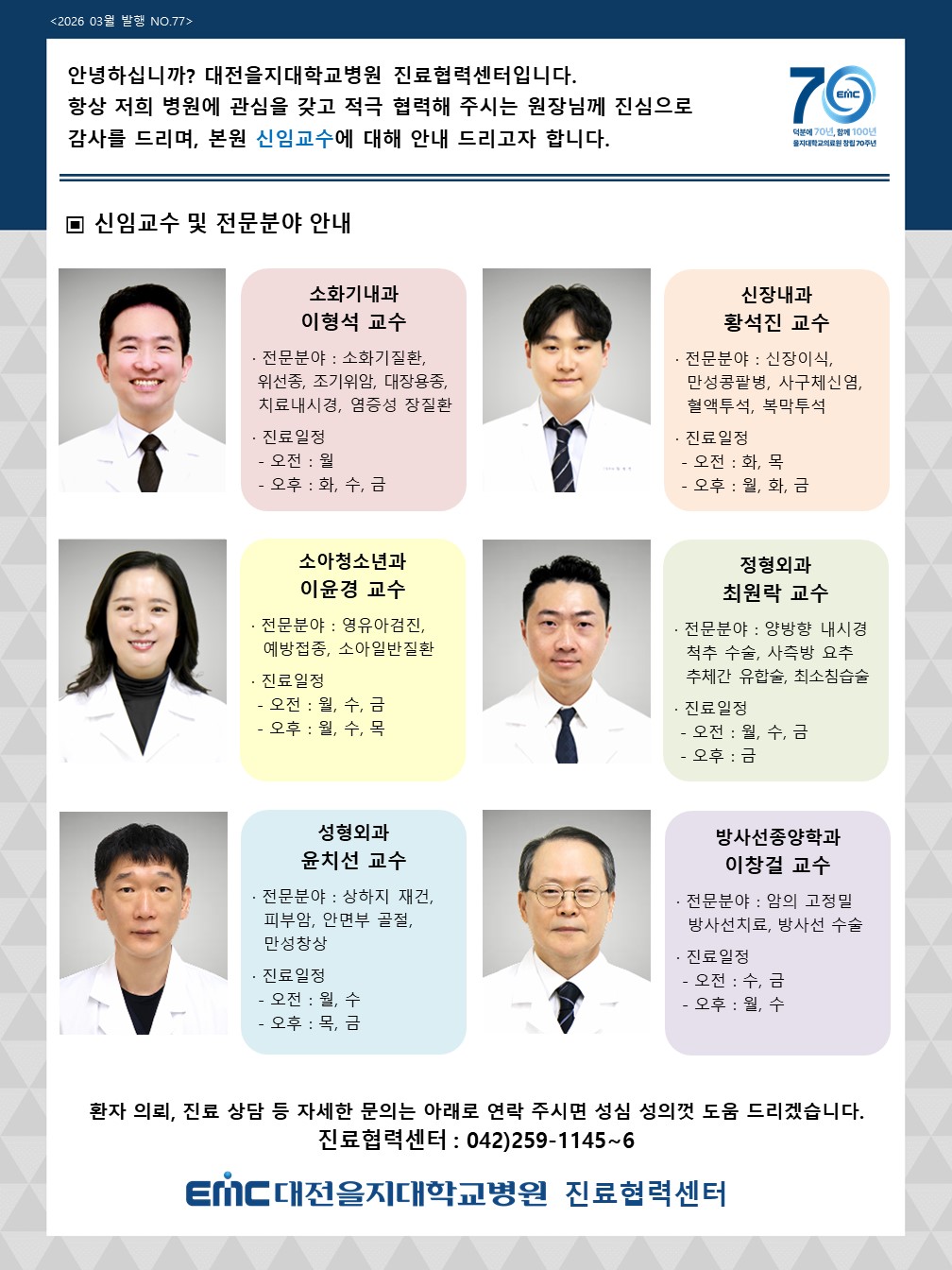 <2026 03월 발행 NO.77>

안녕하십니까? 대전을지대학교병원 진료협력센터입니다.
항상 저희 병원에 관심을 갖고 적극 협력해 주시는 원장님께 진심으로 감사를 드리며, 본원 신임교수에 대해 안내 드리고자 합니다.

70 EMC
덕분에 70년, 함께 100년
을지대학교의료원 창립 70주년

▣ 신임교수 및 전문분야 안내

소화기내과
이형석 교수
· 전문분야 : 소화기질환, 위선종, 조기위암, 대장용종, 치료내시경, 염증성 장질환
· 진료일정
- 오전 : 월
- 오후 : 화, 수, 금

신장내과
황석진 교수
· 전문분야 : 신장이식, 만성콩팥병, 사구체신염, 혈액투석, 복막투석
· 진료일정
- 오전 : 화, 목
- 오후 : 월, 화, 금

소아청소년과
이윤경 교수
· 전문분야 : 영유아검진, 예방접종, 소아일반질환
· 진료일정
- 오전 : 월, 수, 금
- 오후 : 월, 수, 목

정형외과
최원락 교수
· 전문분야 : 양방향 내시경 척추 수술, 사측방 요추 추체간 유합술, 최소침습술
· 진료일정
- 오전 : 월, 수, 금
- 오후 : 금

성형외과
윤치선 교수
· 전문분야 : 상하지 재건, 피부암, 안면부 골절, 만성창상
· 진료일정
- 오전 : 월, 수
- 오후 : 목, 금

방사선종양학과
이창걸 교수
· 전문분야 : 암의 고정밀 방사선치료, 방사선 수술
· 진료일정
- 오전 : 수, 금
- 오후 : 월, 수

환자 의뢰, 진료 상담 등 자세한 문의는 아래로 연락 주시면 성심 성의껏 도움 드리겠습니다.
진료협력센터 : 042)259-1145~6

EMC 대전을지대학교병원 진료협력센터